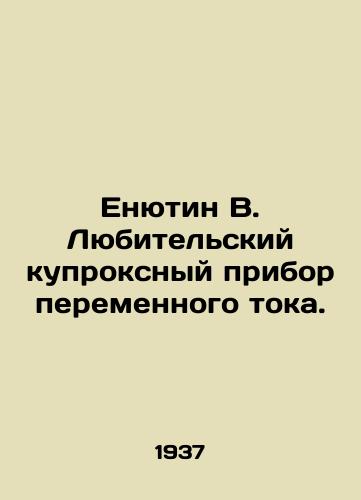 Енютин В. Любительский купроксный прибор переменного тока.

1937